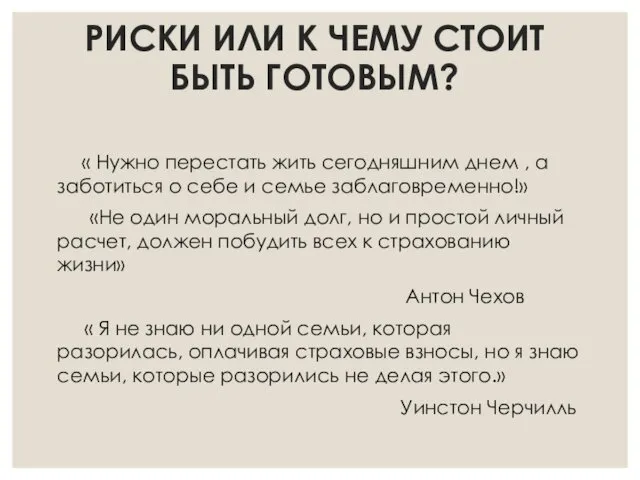 РИСКИ ИЛИ К ЧЕМУ СТОИТ БЫТЬ ГОТОВЫМ?

« Нужно перестать жить сегодняшним днем , а заботиться о себе и семье заблаговременно!»

«Не один моральный долг, но и простой личный расчет, должен побудить всех к страхованию жизни»

Антон Чехов

« Я не знаю ни одной семьи, которая разорилась, оплачивая страховые взносы, но я знаю семьи, которые разорились не делая этого.»

Уинстон Черчилль